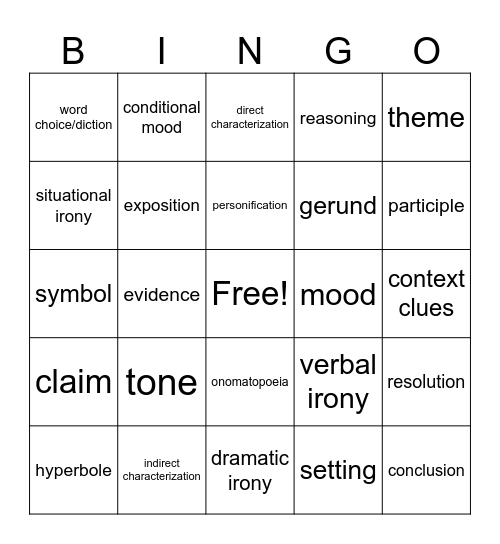 | B | I | N | G | O |
|---|---|---|---|---|
| word choice/diction | conditional mood | direct characterization | reasoning | theme |
| situational irony | exposition | personification | gerund | participle |
| symbol | evidence | Free! | mood | context clues |
| claim | tone | onomatopoeia | verbal irony | resolution |
| hyperbole | indirect characterization | dramatic irony | setting | conclusion |